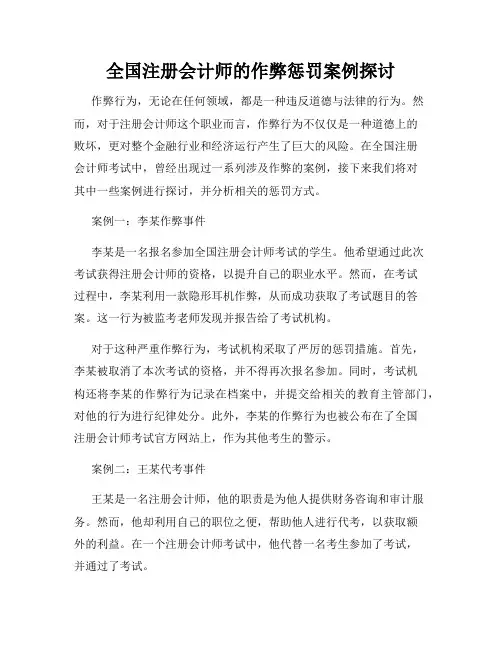 全国注册会计师的作弊惩罚案例探讨

作弊行为，无论在任何领域，都是一种违反道德与法律的行为。然而，对于注册会计师这个职业而言，作弊行为不仅仅是一种道德上的败坏，更对整个金融行业和经济运行产生了巨大的风险。在全国注册会计师考试中，曾经出现过一系列涉及作弊的案例，接下来我们将对其中一些案例进行探讨，并分析相关的惩罚方式。

案例一：李某作弊事件

李某是一名报名参加全国注册会计师考试的学生。他希望通过此次考试获得注册会计师的资格，以提升自己的职业水平。然而，在考试过程中，李某利用一款隐形耳机作弊，从而成功获取了考试题目的答案。这一行为被监考老师发现并报告给了考试机构。

对于这种严重作弊行为，考试机构采取了严厉的惩罚措施。首先，李某被取消了本次考试的资格，并不得再次报名参加。同时，考试机构还将李某的作弊行为记录在档案中，并提交给相关的教育主管部门，对他的行为进行纪律处分。此外，李某的作弊行为也被公布在了全国注册会计师考试官方网站上，作为其他考生的警示。

案例二：王某代考事件

王某是一名注册会计师，他的职责是为他人提供财务咨询和审计服务。然而，他却利用自己的职位之便，帮助他人进行代考，以获取额外的利益。在一个注册会计师考试中，他代替一名考生参加了考试，并通过了考试。